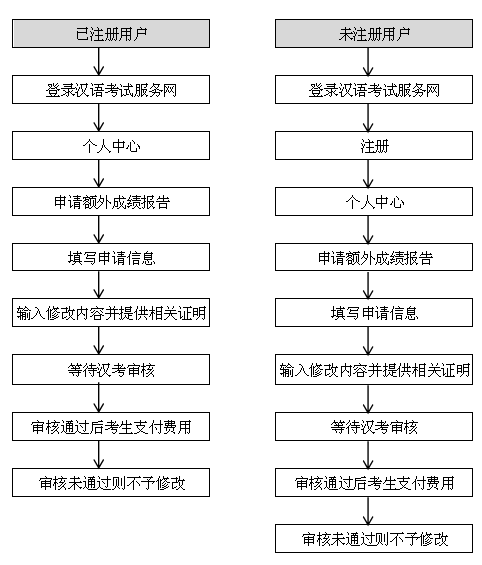 已注册用户

登录汉语考试服务网

个人中心

申请额外成绩报告

填写申请信息

输入修改内容并提供相关证明

等待汉考审核

审核通过后考生支付费用

审核未通过则不予修改

未注册用户

登录汉语考试服务网

注册

个人中心

申请额外成绩报告

填写申请信息

输入修改内容并提供相关证明

等待汉考审核

审核通过后考生支付费用

审核未通过则不予修改